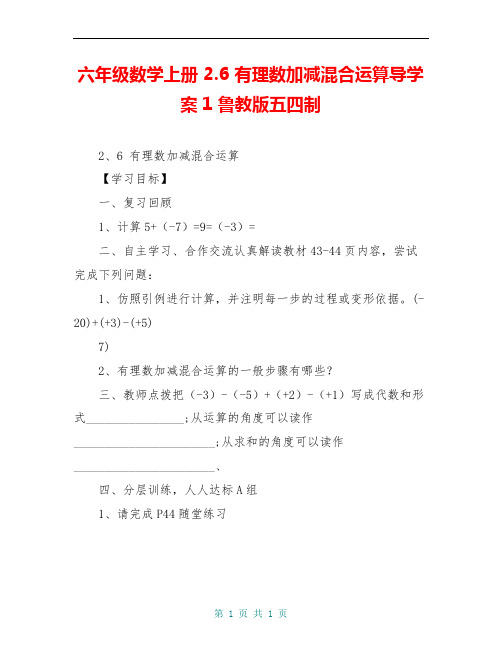 六年级数学上册 2.6 有理数加减混合运算导学案 1 鲁教版五四制

2、6 有理数加减混合运算

【学习目标】

一、复习回顾

1、计算 5+（-7）=9=（-3）=

二、自主学习、合作交流认真解读教材 43-44 页内容，尝试完成下列问题：

1、仿照引例进行计算，并注明每一步的过程或变形依据。(-20)+(+3)-(+5)

7)

2、有理数加减混合运算的一般步骤有哪些？

三、教师点拨把（-3）-（-5）+（+2）-（+1）写成代数和形式________________；从运算的角度可以读作________________________；从求和的角度可以读作________________________、

四、分层训练，人人达标 A 组

1、请完成 P44 随堂练习

第 1 页 共 1 页